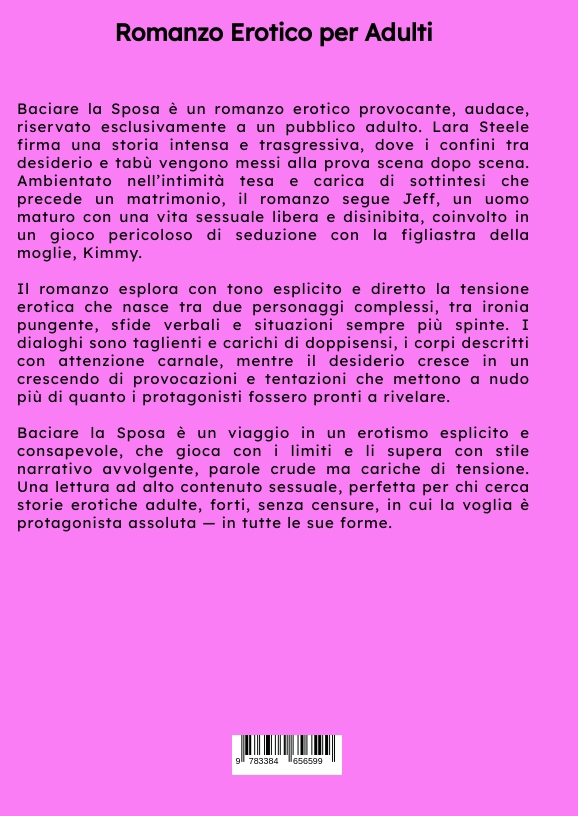 Romanzo Erotico per Adulti

Baciare la Sposa è un romanzo erotico provocante, audace, riservato esclusivamente a un pubblico adulto. Lara Steele firma una storia intensa e trasgressiva, dove i confini tra desiderio e tabù vengono messi alla prova scena dopo scena. Ambientato nell'intimità tesa e carica di sottintesi che precede un matrimonio, il romanzo segue Jeff, un uomo maturo con una vita sessuale libera e disinibita, coinvolto in un gioco pericoloso di seduzione con la figliastra della moglie, Kimmy.

Il romanzo esplora con tono esplicito e diretto la tensione erotica che nasce tra due personaggi complessi, tra ironia pungente, sfide verbali e situazioni sempre più spinte. I dialoghi sono taglienti e carichi di doppisensi, i corpi descritti con attenzione carnale, mentre il desiderio cresce in un crescendo di provocazioni e tentazioni che mettono a nudo più di quanto i protagonisti fossero pronti a rivelare.

Baciare la Sposa è un viaggio in un erotismo esplicito e consapevole, che gioca con i limiti e li supera con stile narrativo avvolgente, parole crude ma cariche di tensione. Una lettura ad alto contenuto sessuale, perfetta per chi cerca storie erotiche adulte, forti, senza censure, in cui la voglia è protagonista assoluta — in tutte le sue forme.

9 783384 656599